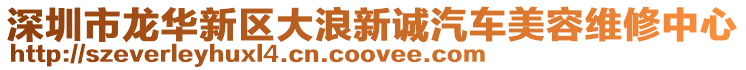 深圳市龙华新区大浪新诚汽车美容维修中心
http://szeverleyhuxl4.cn.coovee.com